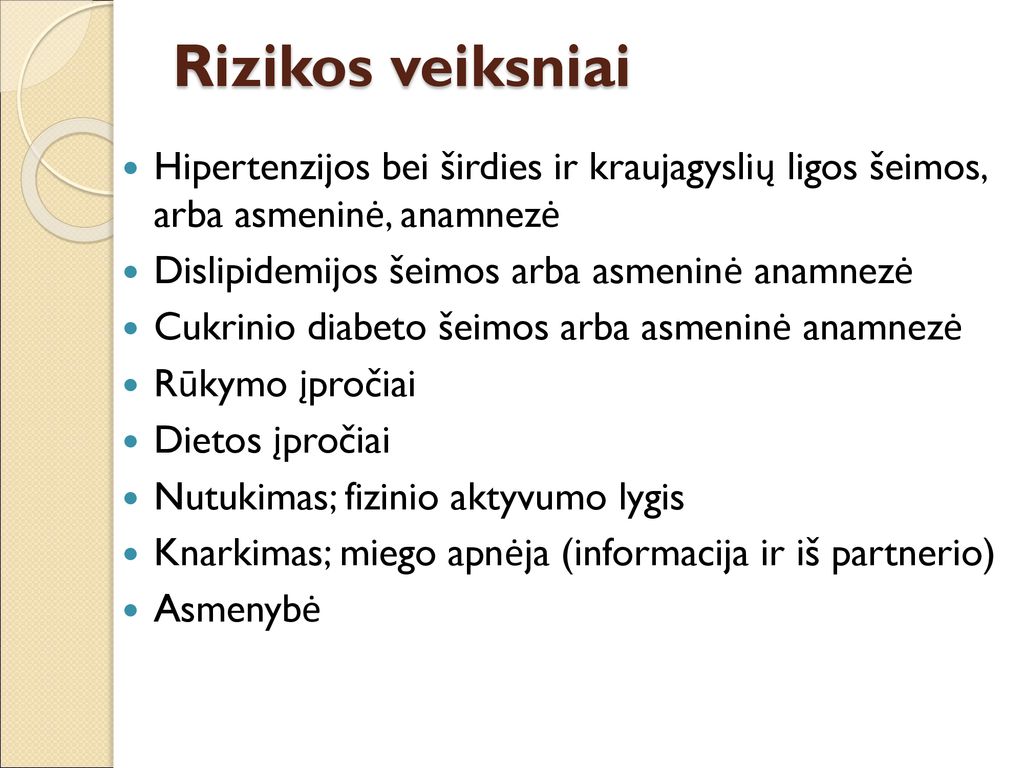 Rizikos veiksniai

- Hipertenzijos bei širdies ir kraujagyslių ligos šeimos, arba asmeninė, anamnezė
- Dislipidemijos šeimos arba asmeninė anamnezė
- Cukrinio diabeto šeimos arba asmeninė anamnezė
- Rūkymo įpročiai
- Dietos įpročiai
- Nutukimas; fizinio aktyvumo lygis
- Knarkimas; miego apnėja (informacija ir iš partnerio)
- Asmenybė